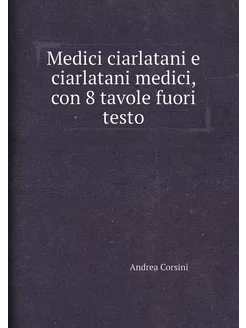 Medici ciarlatani e ciarlatani medici, con 8 tavole fuori testo

Andrea Corsini